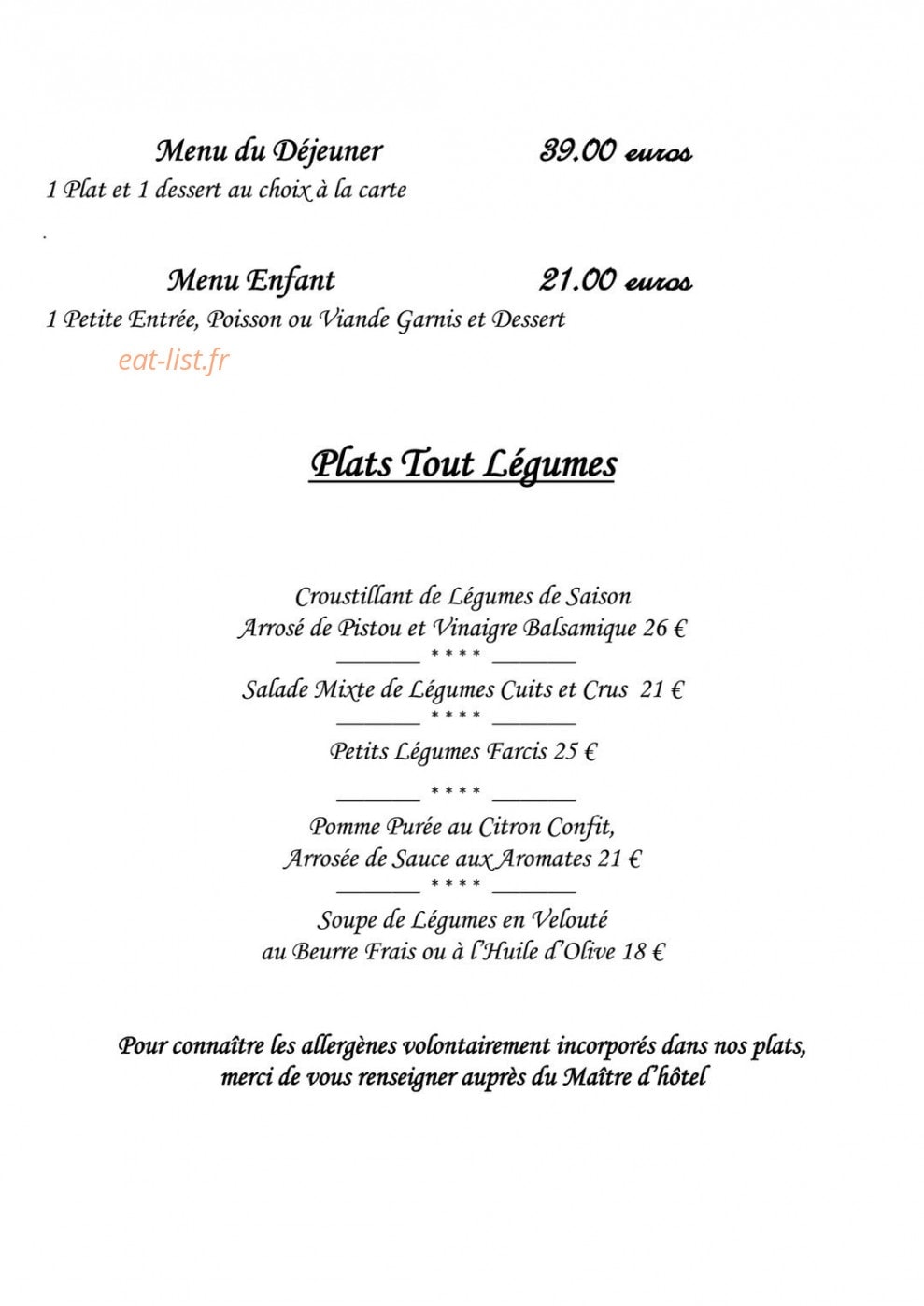 Menu du Déjeuner 39.00 euros
1 Plat et 1 dessert au choix à la carte

.

Menu Enfant 21.00 euros
1 Petite Entrée, Poisson ou Viande Garnis et Dessert

Plats Tout Légumes

Croustillant de Légumes de Saison
Arrosé de Pistou et Vinaigre Balsamique 26 €
____ * * * * ____
Salade Mixte de Légumes Cuits et Crus 21 €
____ * * * * ____
Petits Légumes Farcis 25 €
____ * * * * ____
Pomme Purée au Citron Confit,
Arrosée de Sauce aux Aromates 21 €
____ * * * * ____
Soupe de Légumes en Velouté
au Beurre Frais ou à l'Huile d'Olive 18 €

Pour connaître les allergènes volontairement incorporés dans nos plats, merci de vous renseigner auprès du Maître d'hôtel

eat-list.fr